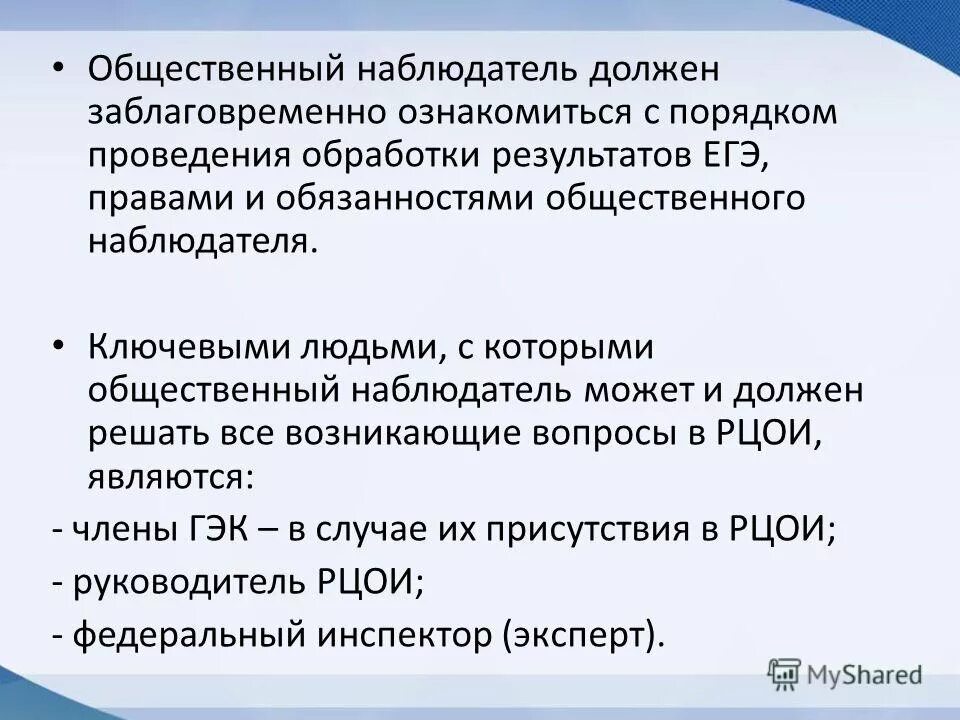 • Общественный наблюдатель должен заблаговременно ознакомиться с порядком проведения обработки результатов ЕГЭ, правами и обязанностями общественного наблюдателя.

• Ключевыми людьми, с которыми общественный наблюдатель может и должен решать все возникающие вопросы в РЦОИ, являются:

- члены ГЭК – в случае их присутствия в РЦОИ;

- руководитель РЦОИ;

- федеральный инспектор (эксперт).

MyShared